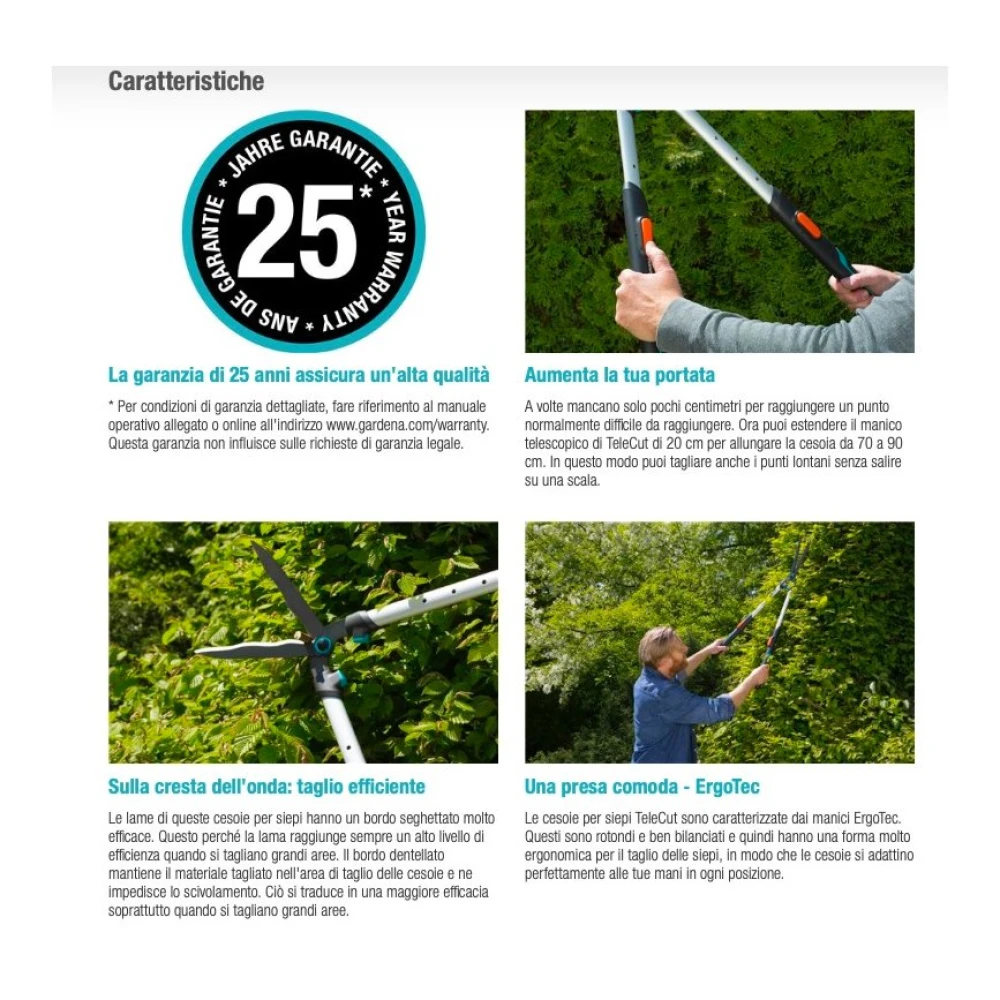 Caratteristiche

* JAHRE GARANTIE * YEAR WARRANTY * ANS DE GARANTIE
25*

La garanzia di 25 anni assicura un'alta qualità

* Per condizioni di garanzia dettagliate, fare riferimento al manuale operativo allegato o online all'indirizzo www.gardena.com/warranty. Questa garanzia non influisce sulle richieste di garanzia legale.

Aumenta la tua portata

A volte mancano solo pochi centimetri per raggiungere un punto normalmente difficile da raggiungere. Ora puoi estendere il manico telescopico di TeleCut di 20 cm per allungare la cesoia da 70 a 90 cm. In questo modo puoi tagliare anche i punti lontani senza salire su una scala.

Sulla cresta dell'onda: taglio efficiente

Le lame di queste cesoie per siepi hanno un bordo seghettato molto efficace. Questo perché la lama raggiunge sempre un alto livello di efficienza quando si tagliano grandi aree. Il bordo dentellato mantiene il materiale tagliato nell'area di taglio delle cesoie e ne impedisce lo scivolamento. Ciò si traduce in una maggiore efficacia soprattutto quando si tagliano grandi aree.

Una presa comoda - ErgoTec

Le cesoie per siepi TeleCut sono caratterizzate dai manici ErgoTec. Questi sono rotondi e ben bilanciati e quindi hanno una forma molto ergonomica per il taglio delle siepi, in modo che le cesoie si adattino perfettamente alle tue mani in ogni posizione.